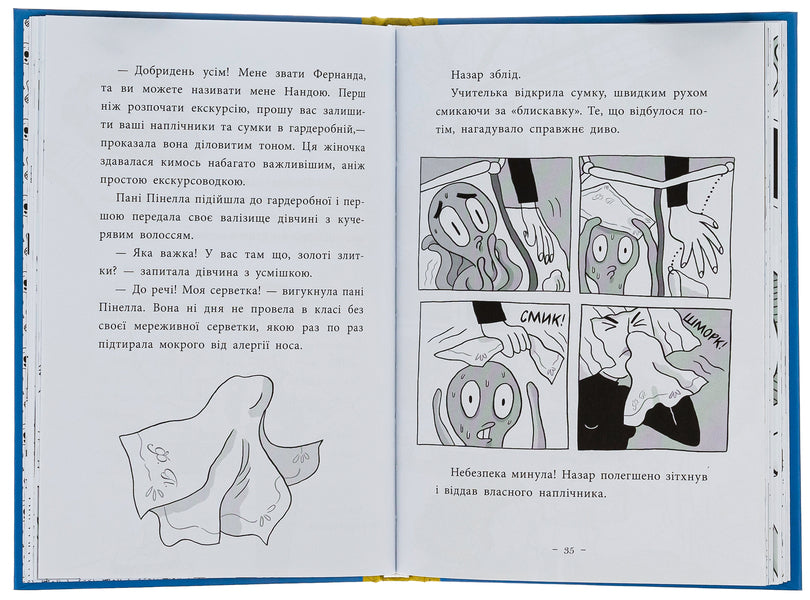 — Добридень усім! Мене звати Фернанда, та ви можете називати мене Нандою. Перш ніж розпочати екскурсію, прошу вас залишити ваші наплічники та сумки в гардеробній,— проказала вона діловитим тоном. Ця жіночка здавалася кимось набагато важливішим, аніж простою екскурсоводкою.

Пані Пінелла підійшла до гардеробної і першою передала своє валізище дівчині з кучерявим волоссям.

— Яка важка! У вас там що, золоті злитки? — запитала дівчина з усмішкою.

— До речі! Моя серветка! — вигукнула пані Пінелла. Вона ні дня не провела в класі без своєї мереживної серветки, якою раз по раз підтирала мокрого від алергії носа.

Назар зблід.

Учителька відкрила сумку, швидким рухом смикаючи за «блискавку». Те, що відбулося потім, нагадувало справжнє диво.

СМИК!

ШМОРК!

Небезпека минула! Назар полегшено зітхнув і віддав власного наплічника.

– 35 –